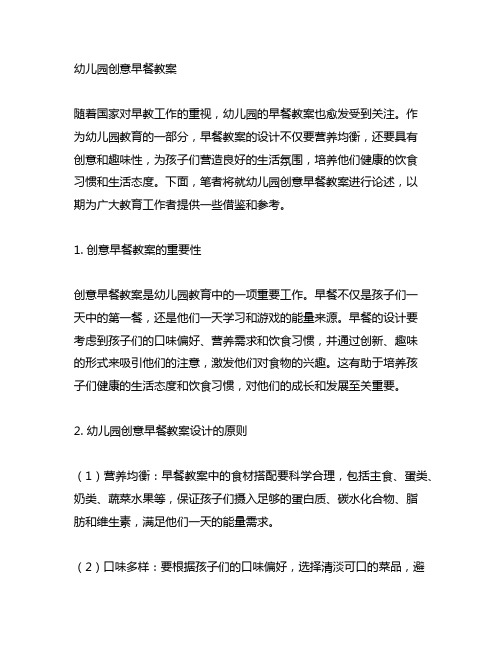 幼儿园创意早餐教案

随着国家对早教工作的重视，幼儿园的早餐教案也愈发受到关注。作为幼儿园教育的一部分，早餐教案的设计不仅要营养均衡，还要具有创意和趣味性，为孩子们营造良好的生活氛围，培养他们健康的饮食习惯和生活态度。下面，笔者将就幼儿园创意早餐教案进行论述，以期为广大教育工作者提供一些借鉴和参考。

1. 创意早餐教案的重要性

创意早餐教案是幼儿园教育中的一项重要工作。早餐不仅是孩子们一天中的第一餐，还是他们一天学习和游戏的能量来源。早餐的设计要考虑到孩子们的口味偏好、营养需求和饮食习惯，并通过创新、趣味的形式来吸引他们的注意，激发他们对食物的兴趣。这有助于培养孩子们健康的生活态度和饮食习惯，对他们的成长和发展至关重要。

2. 幼儿园创意早餐教案设计的原则

（1）营养均衡：早餐教案中的食材搭配要科学合理，包括主食、蛋类、奶类、蔬菜水果等，保证孩子们摄入足够的蛋白质、碳水化合物、脂肪和维生素，满足他们一天的能量需求。

（2）口味多样：要根据孩子们的口味偏好，选择清淡可口的菜品，避